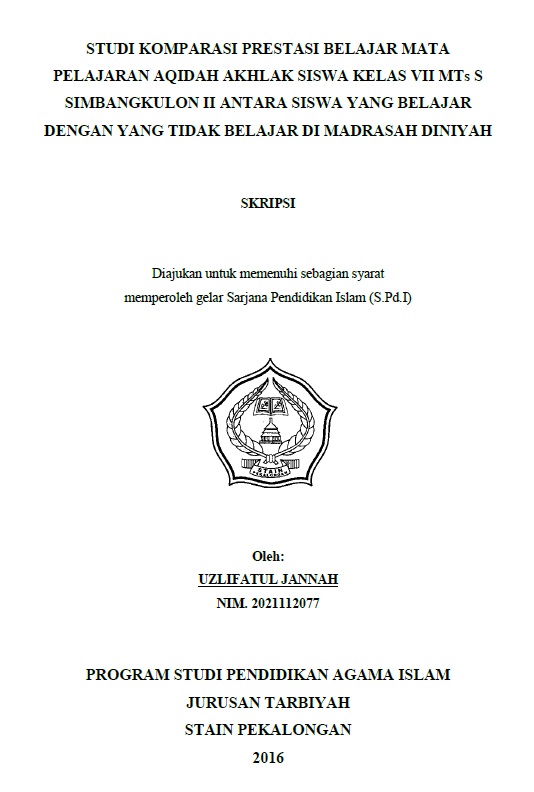 STUDI KOMPARASI PRESTASI BELAJAR MATA PELAJARAN AQIDAH AKHLAK SISWA KELAS VII MTs S SIMBANGKULON II ANTARA SISWA YANG BELAJAR DENGAN YANG TIDAK BELAJAR DI MADRASAH DINIYAH

SKRIPSI

Diajukan untuk memenuhi sebagian syarat memperoleh gelar Sarjana Pendidikan Islam (S.Pd.I)

STAIN PEKALONGAN

Oleh:
UZLIFATUL JANNAH
NIM. 2021112077

PROGRAM STUDI PENDIDIKAN AGAMA ISLAM
JURUSAN TARBIYAH
STAIN PEKALONGAN
2016